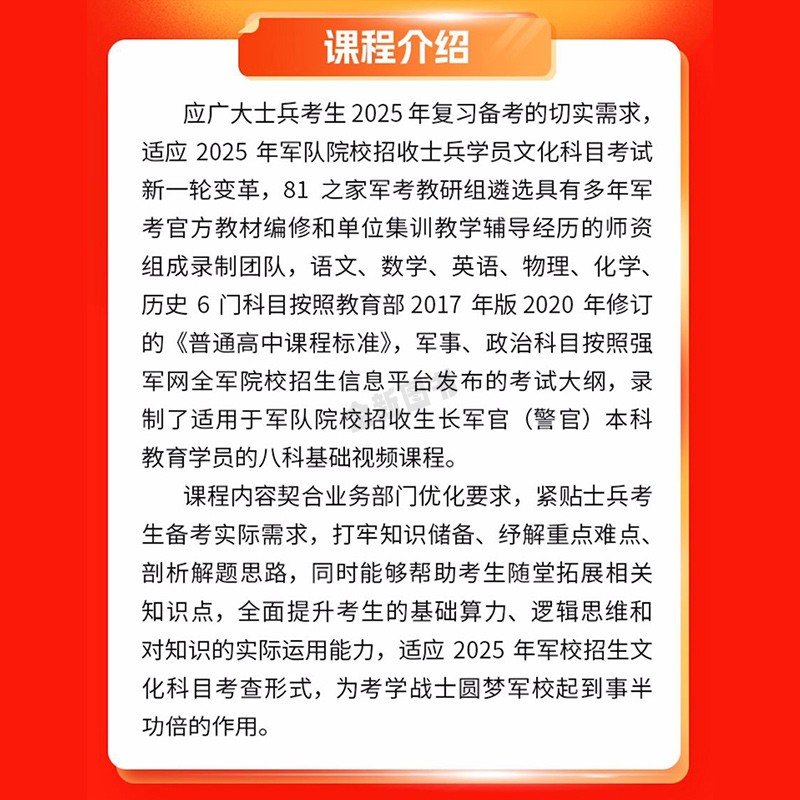 课程介绍

应广大士兵考生 2025 年复习备考的切实需求，适应 2025 年军队院校招收士兵学员文化科目考试新一轮变革，81 之家军考教研组遴选具有多年军考官方教材编修和单位集训教学辅导经历的师资组成录制团队，语文、数学、英语、物理、化学、历史 6 门科目按照教育部 2017 年版 2020 年修订的《普通高中课程标准》，军事、政治科目按照强军网全军院校招生信息平台发布的考试大纲，录制了适用于军队院校招收生长军官（警官）本科教育学员的八科基础视频课程。

课程内容契合业务部门优化要求，紧贴士兵考生备考实际需求，打牢知识储备、纾解重点难点、剖析解题思路，同时能够帮助考生随堂拓展相关知识点，全面提升考生的基础算力、逻辑思维和对知识的实际运用能力，适应 2025 年军校招生文化科目考查形式，为考学战士圆梦军校起到事半功倍的作用。